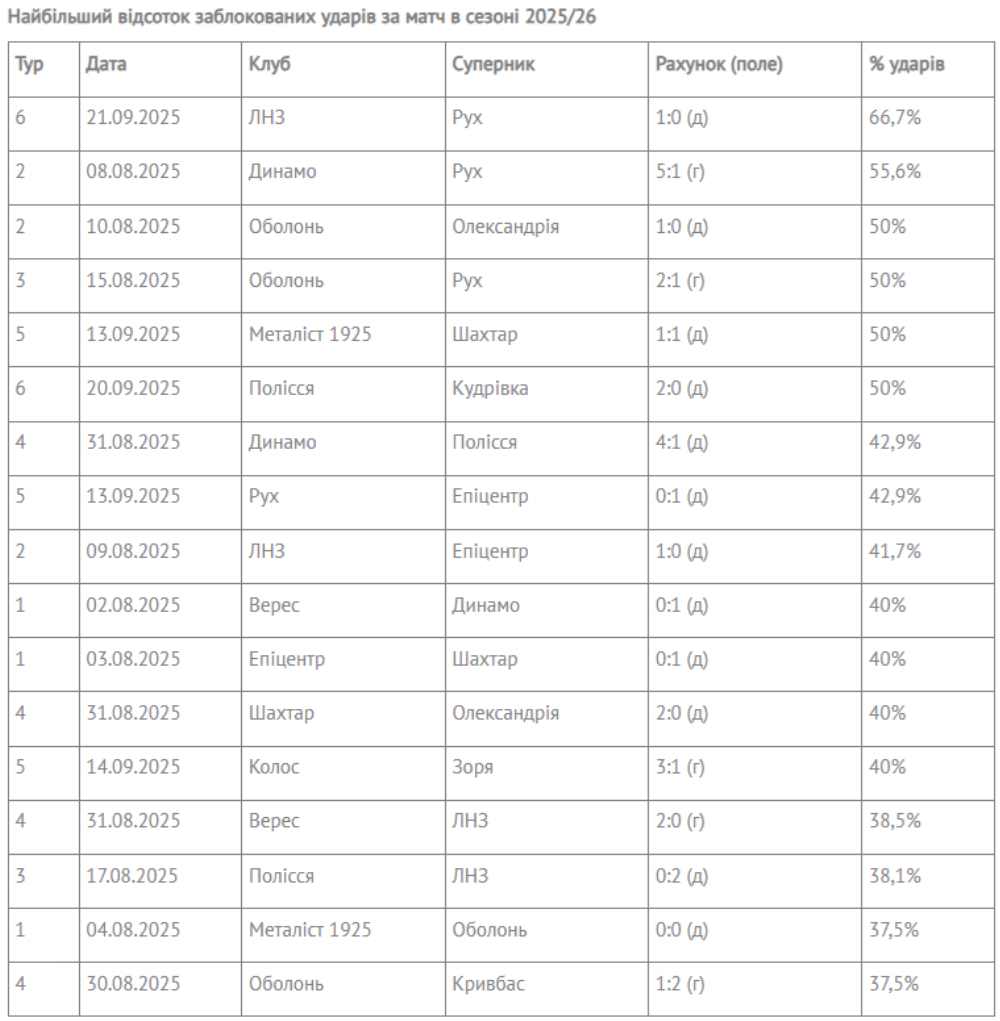 Найбільший відсоток заблокованих ударів за матч в сезоні 2025/26

| Тур | Дата | Клуб | Суперник | Рахунок (поле) | % ударів |
|---|---|---|---|---|---|
| 6 | 21.09.2025 | ЛНЗ | Рух | 1:0 (д) | 66,7% |
| 2 | 08.08.2025 | Динамо | Рух | 5:1 (г) | 55,6% |
| 2 | 10.08.2025 | Оболонь | Олександрія | 1:0 (д) | 50% |
| 3 | 15.08.2025 | Оболонь | Рух | 2:1 (г) | 50% |
| 5 | 13.09.2025 | Металіст 1925 | Шахтар | 1:1 (д) | 50% |
| 6 | 20.09.2025 | Полісся | Кудрівка | 2:0 (д) | 50% |
| 4 | 31.08.2025 | Динамо | Полісся | 4:1 (д) | 42,9% |
| 5 | 13.09.2025 | Рух | Епіцентр | 0:1 (д) | 42,9% |
| 2 | 09.08.2025 | ЛНЗ | Епіцентр | 1:0 (д) | 41,7% |
| 1 | 02.08.2025 | Верес | Динамо | 0:1 (д) | 40% |
| 1 | 03.08.2025 | Епіцентр | Шахтар | 0:1 (д) | 40% |
| 4 | 31.08.2025 | Шахтар | Олександрія | 2:0 (д) | 40% |
| 5 | 14.09.2025 | Колос | Зоря | 3:1 (г) | 40% |
| 4 | 31.08.2025 | Верес | ЛНЗ | 2:0 (г) | 38,5% |
| 3 | 17.08.2025 | Полісся | ЛНЗ | 0:2 (д) | 38,1% |
| 1 | 04.08.2025 | Металіст 1925 | Оболонь | 0:0 (д) | 37,5% |
| 4 | 30.08.2025 | Оболонь | Кривбас | 1:2 (г) | 37,5% |